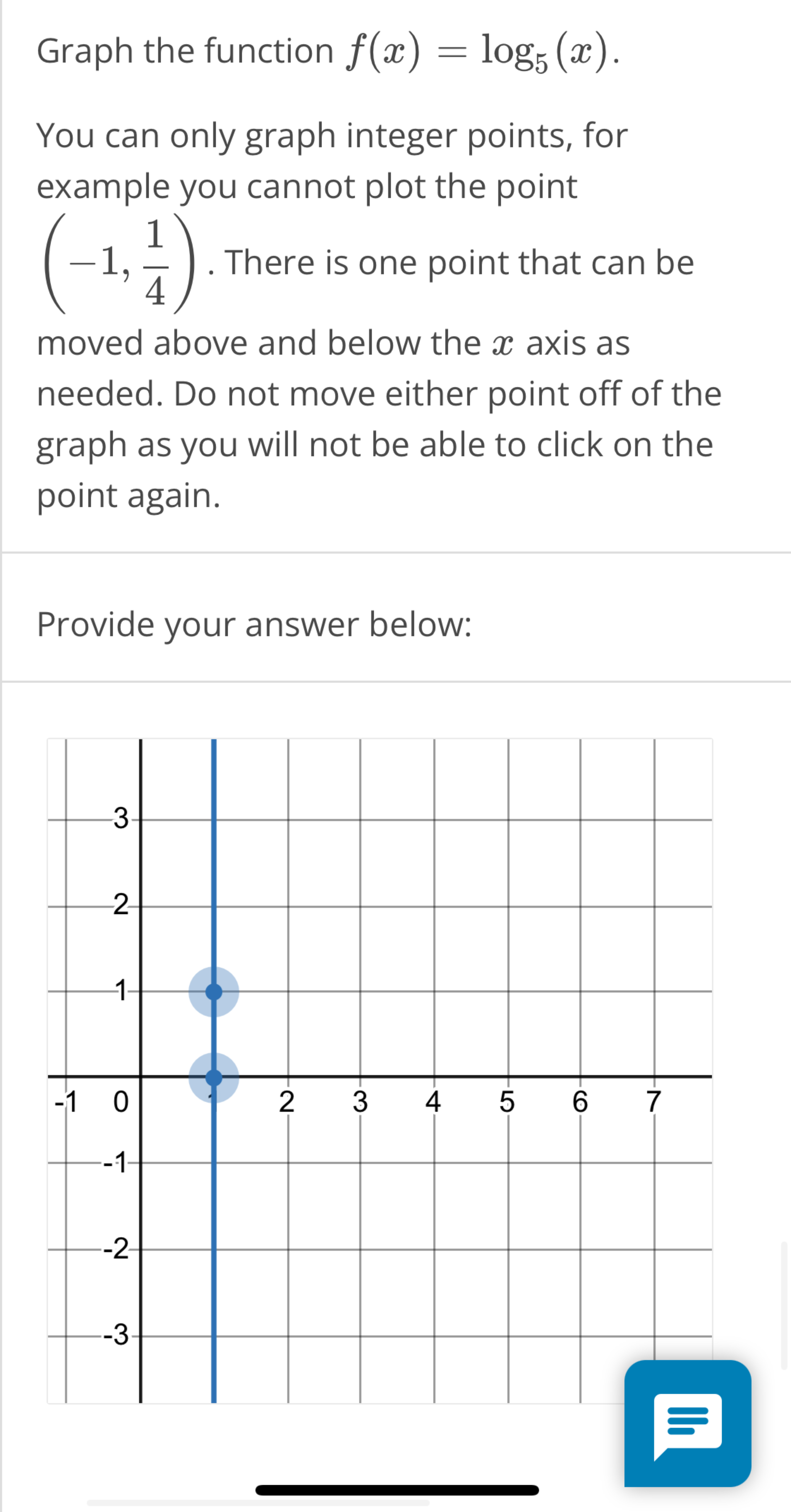 Graph the function $f(x) = \log_5(x)$.

You can only graph integer points, for example you cannot plot the point $\left(-1, \frac{1}{4}\right)$. There is one point that can be moved above and below the $x$ axis as needed. Do not move either point off of the graph as you will not be able to click on the point again.

Provide your answer below:

3
2
1
-1
0
2
3
4
5
6
7
-1
-2
-3